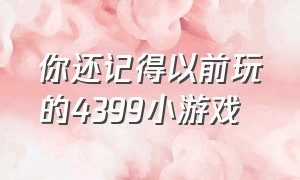 你还记得以前玩的4399小游戏